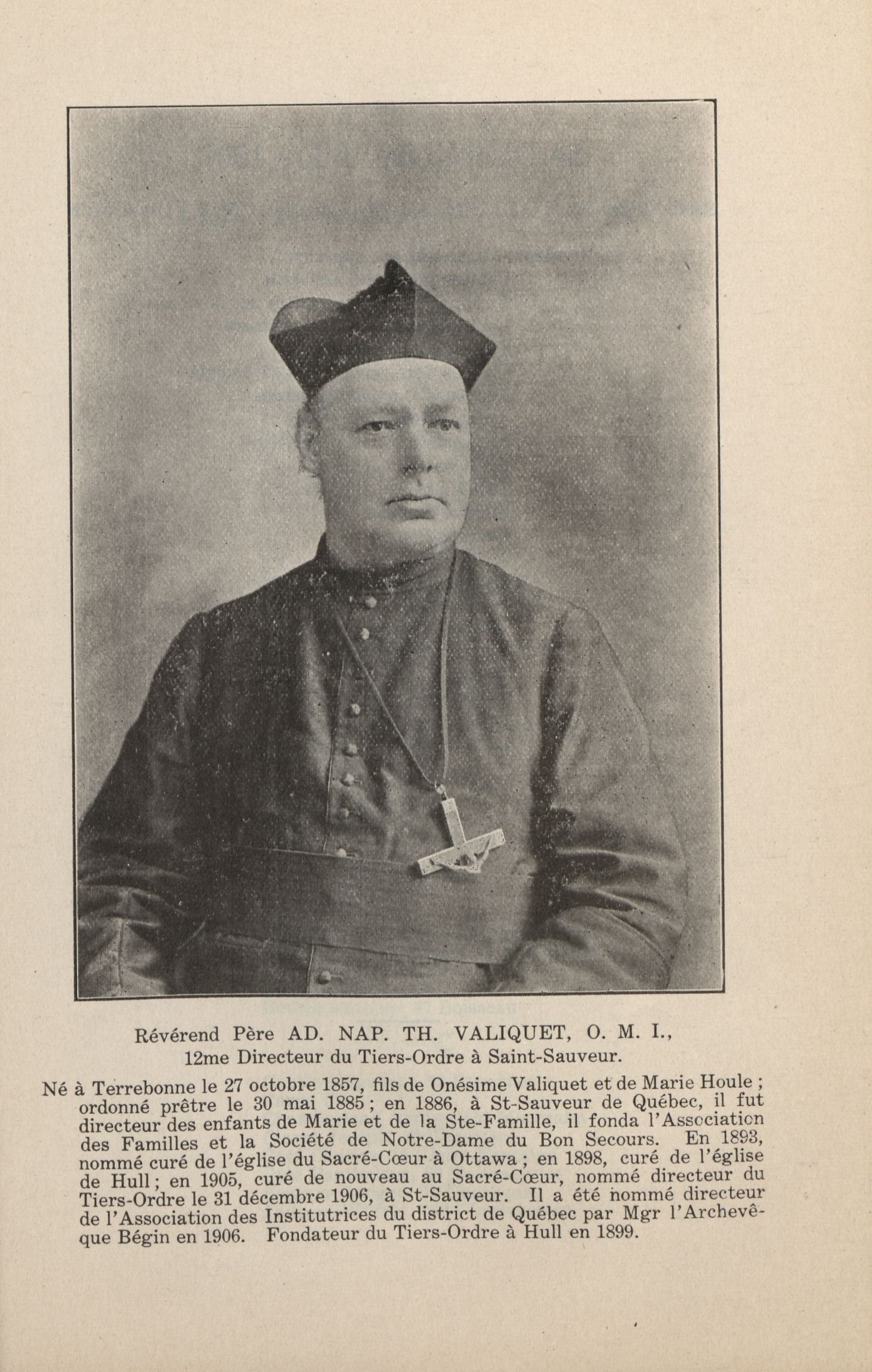 Révérend Père AD. NAP. TH. VALIQUET, O. M. I.,
12me Directeur du Tiers-Ordre à Saint-Sauveur.

Né à Terrebonne le 27 octobre 1857, fils de Onésime Valiquet et de Marie Houle ; ordonné prêtre le 30 mai 1885 ; en 1886, à St-Sauveur de Québec, il fut directeur des enfants de Marie et de la Ste-Famille, il fonda l'Association des Familles et la Société de Notre-Dame du Bon Secours. En 1893, nommé curé de l'église du Sacré-Cœur à Ottawa ; en 1898, curé de l'église de Hull ; en 1905, curé de nouveau au Sacré-Cœur, nommé directeur du Tiers-Ordre le 31 décembre 1906, à St-Sauveur. Il a été nommé directeur de l'Association des Institutrices du district de Québec par Mgr l'Archevêque Bégin en 1906. Fondateur du Tiers-Ordre à Hull en 1899.